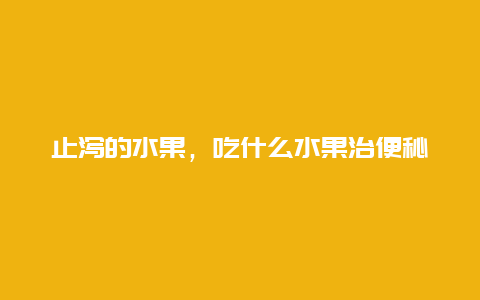 止泻的水果，吃什么水果治便秘